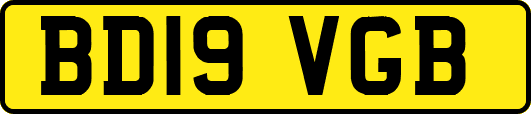 BD19 VGB